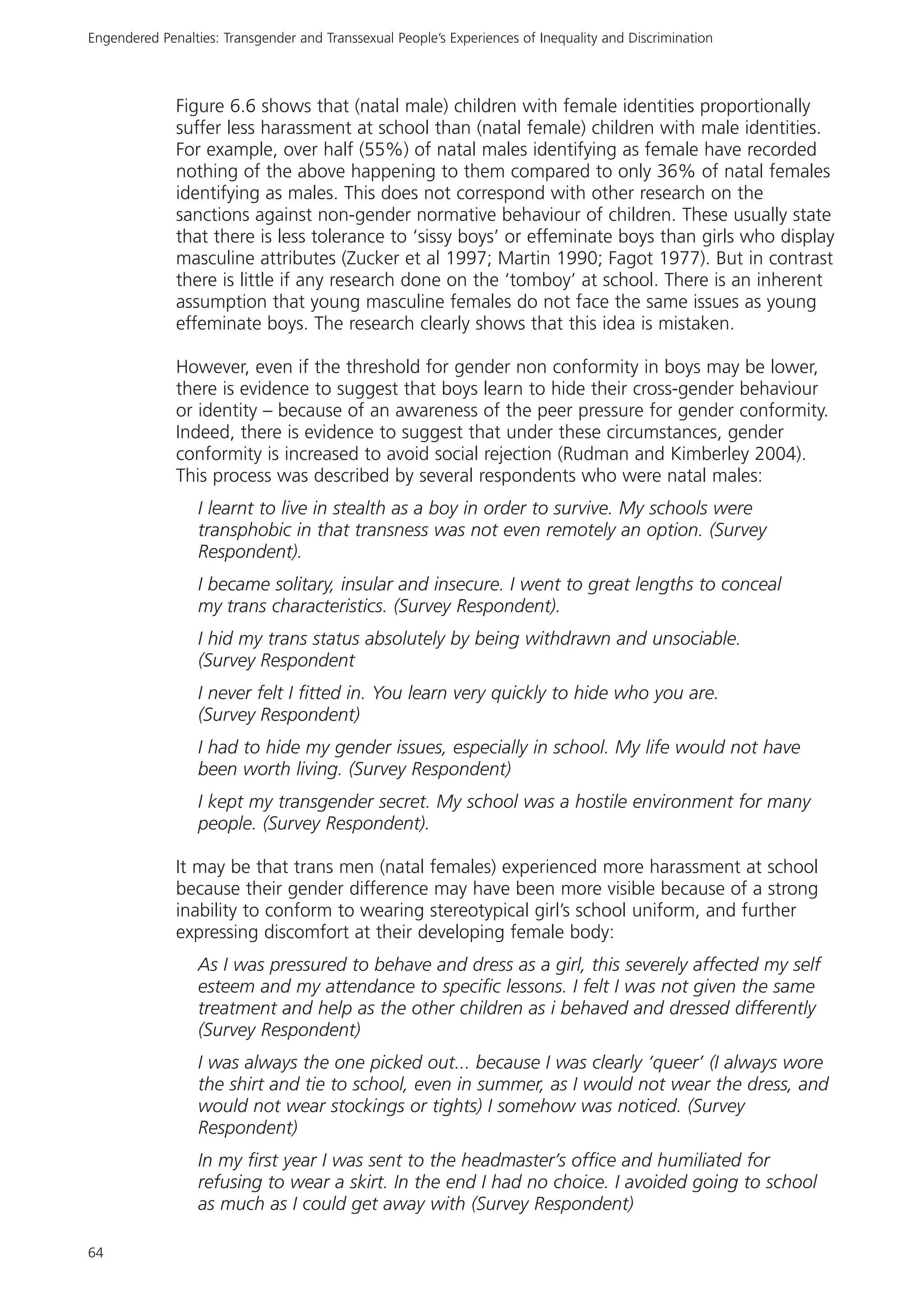 Engendered Penalties: Transgender and Transsexual People's Experiences of Inequality and Discrimination

Figure 6.6 shows that (natal male) children with female identities proportionally suffer less harassment at school than (natal female) children with male identities. For example, over half (55%) of natal males identifying as female have recorded nothing of the above happening to them compared to only 36% of natal females identifying as males. This does not correspond with other research on the sanctions against non-gender normative behaviour of children. These usually state that there is less tolerance to 'sissy boys' or effeminate boys than girls who display masculine attributes (Zucker et al 1997; Martin 1990; Fagot 1977). But in contrast there is little if any research done on the 'tomboy' at school. There is an inherent assumption that young masculine females do not face the same issues as young effeminate boys. The research clearly shows that this idea is mistaken.

However, even if the threshold for gender non conformity in boys may be lower, there is evidence to suggest that boys learn to hide their cross-gender behaviour or identity – because of an awareness of the peer pressure for gender conformity. Indeed, there is evidence to suggest that under these circumstances, gender conformity is increased to avoid social rejection (Rudman and Kimberley 2004). This process was described by several respondents who were natal males:

I learnt to live in stealth as a boy in order to survive. My schools were transphobic in that transness was not even remotely an option. (Survey Respondent).

I became solitary, insular and insecure. I went to great lengths to conceal my trans characteristics. (Survey Respondent).

I hid my trans status absolutely by being withdrawn and unsociable. (Survey Respondent

I never felt I fitted in. You learn very quickly to hide who you are. (Survey Respondent)

I had to hide my gender issues, especially in school. My life would not have been worth living. (Survey Respondent)

I kept my transgender secret. My school was a hostile environment for many people. (Survey Respondent).

It may be that trans men (natal females) experienced more harassment at school because their gender difference may have been more visible because of a strong inability to conform to wearing stereotypical girl's school uniform, and further expressing discomfort at their developing female body:

As I was pressured to behave and dress as a girl, this severely affected my self esteem and my attendance to specific lessons. I felt I was not given the same treatment and help as the other children as i behaved and dressed differently (Survey Respondent)

I was always the one picked out... because I was clearly 'queer' (I always wore the shirt and tie to school, even in summer, as I would not wear the dress, and would not wear stockings or tights) I somehow was noticed. (Survey Respondent)

In my first year I was sent to the headmaster's office and humiliated for refusing to wear a skirt. In the end I had no choice. I avoided going to school as much as I could get away with (Survey Respondent)

64